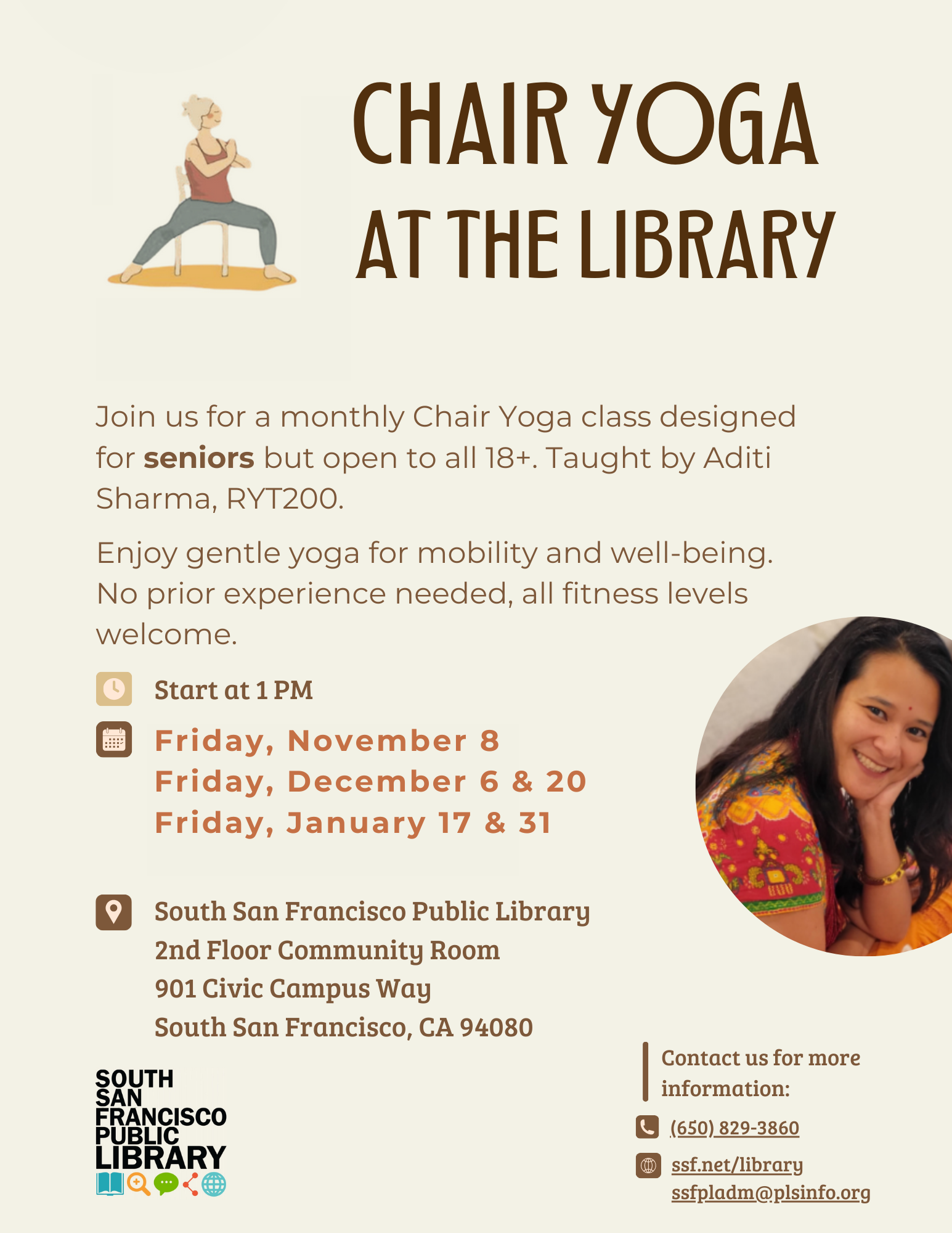 CHAIR YOGA
AT THE LIBRARY

Join us for a monthly Chair Yoga class designed for seniors but open to all 18+. Taught by Aditi Sharma, RYT200.

Enjoy gentle yoga for mobility and well-being. No prior experience needed, all fitness levels welcome.

Start at 1 PM

Friday, November 8
Friday, December 6 & 20
Friday, January 17 & 31

South San Francisco Public Library
2nd Floor Community Room
901 Civic Campus Way
South San Francisco, CA 94080

SOUTH
SAN
FRANCISCO
PUBLIC
LIBRARY

Contact us for more information:

(650) 829-3860

ssf.net/library
ssfpladm@plsinfo.org